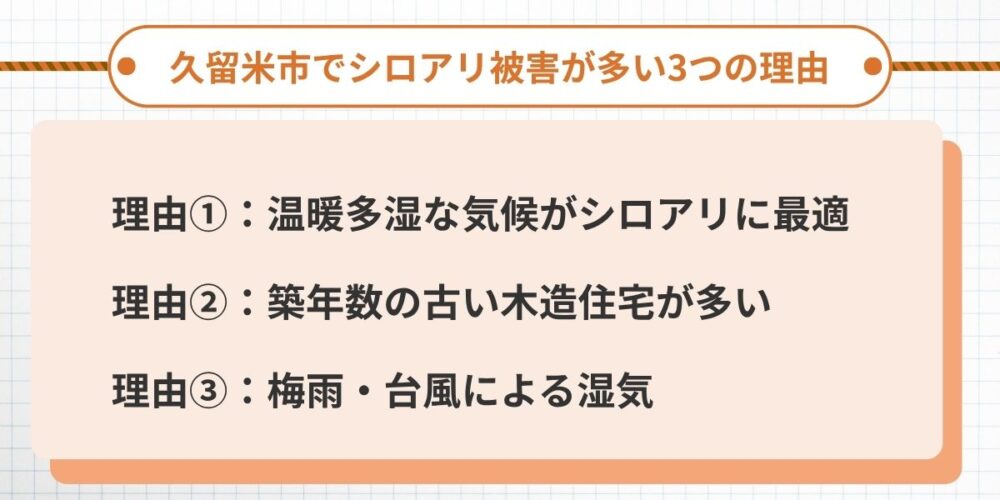 久留米市でシロアリ被害が多い3つの理由

理由①：温暖多湿な気候がシロアリに最適

理由②：築年数の古い木造住宅が多い

理由③：梅雨・台風による湿気